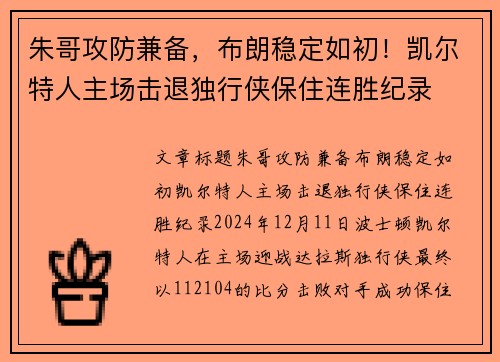 朱哥攻防兼备，布朗稳定如初！凯尔特人主场击退独行侠保住连胜纪录

文章标题朱哥攻防兼备布朗稳定如初凯尔特人主场击退独行侠保住连胜纪录2024年12月11日波士顿凯尔特人在主场迎战达拉斯独行侠最终以112104的比分击败对手成功保住